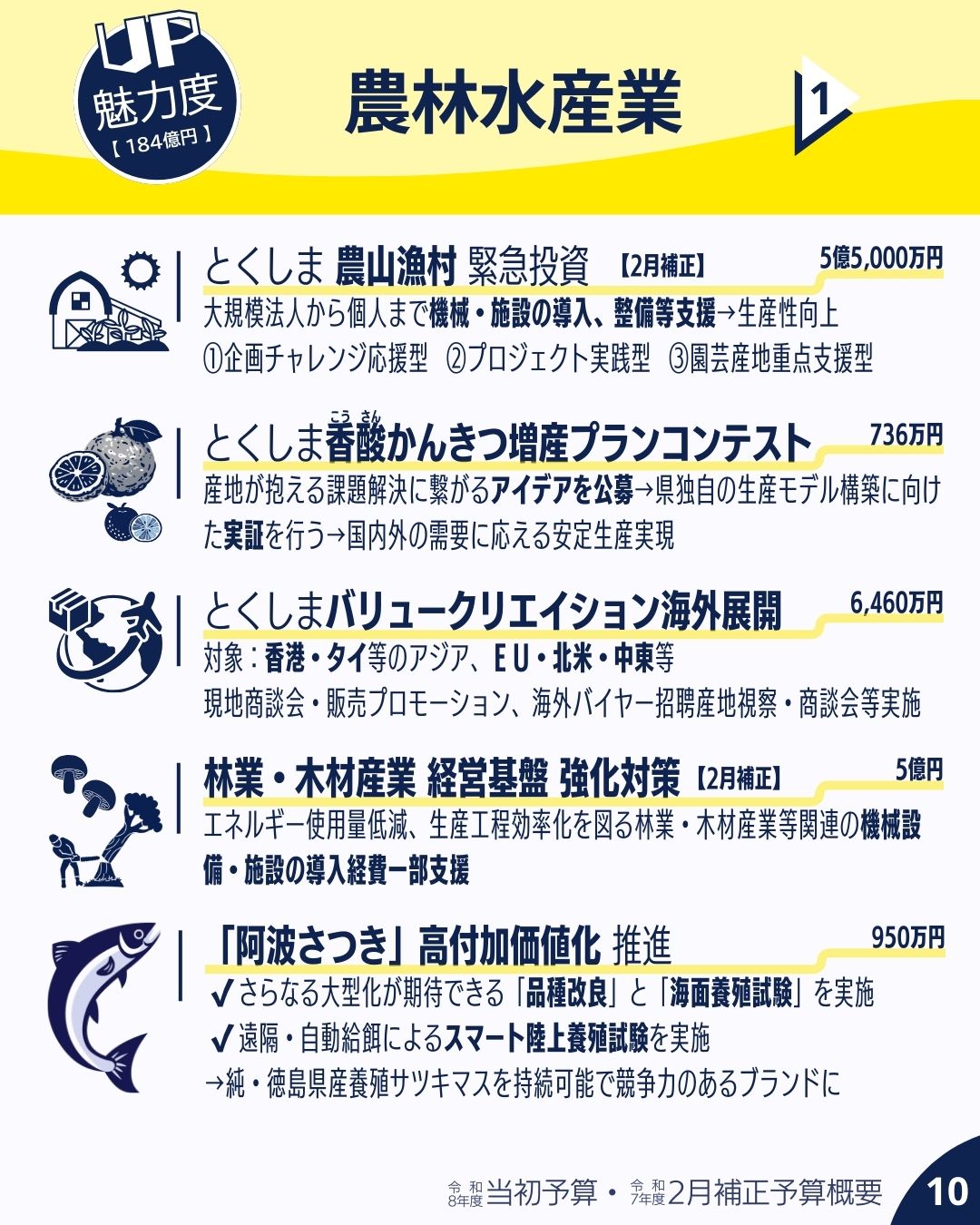 UP
魅力度
【184億円】

農林水産業

1

とくしま 農山漁村 緊急投資 【2月補正】 5億5,000万円

大規模法人から個人まで機械・施設の導入、整備等支援→生産性向上

①企画チャレンジ応援型 ②プロジェクト実践型 ③園芸産地重点支援型

とくしま香酸かんきつ増産プランコンテスト 736万円

産地が抱える課題解決に繋がるアイデアを公募→県独自の生産モデル構築に向けた実証を行う→国内外の需要に応える安定生産実現

とくしまバリュークリエイション海外展開 6,460万円

対象：香港・タイ等のアジア、EU・北米・中東等

現地商談会・販売プロモーション、海外バイヤー招聘産地視察・商談会等実施

林業・木材産業 経営基盤 強化対策 【2月補正】 5億円

エネルギー使用量低減、生産工程効率化を図る林業・木材産業等関連の機械設備・施設の導入経費一部支援

「阿波さつき」高付加価値化 推進 950万円

✔さらなる大型化が期待できる「品種改良」と「海面養殖試験」を実施

✔遠隔・自動給餌によるスマート陸上養殖試験を実施

→純・徳島県産養殖サツキマスを持続可能で競争力のあるブランドに

令和8年度当初予算・令和7年度2月補正予算概要 10